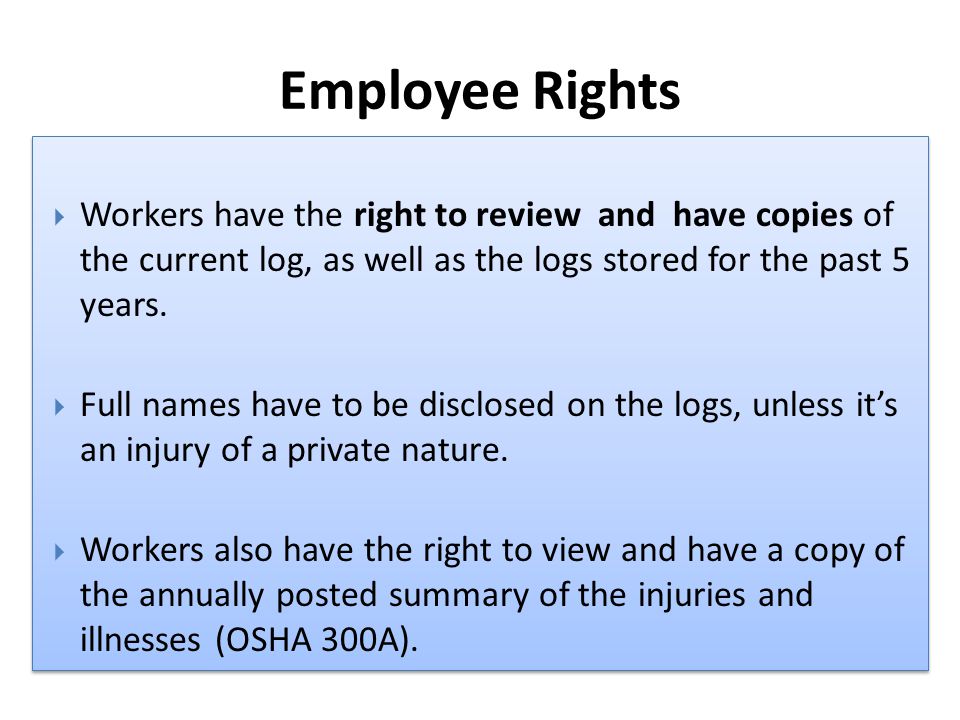 Employee Rights

Workers have the right to review and have copies of the current log, as well as the logs stored for the past 5 years.

Full names have to be disclosed on the logs, unless it's an injury of a private nature.

Workers also have the right to view and have a copy of the annually posted summary of the injuries and illnesses (OSHA 300A).